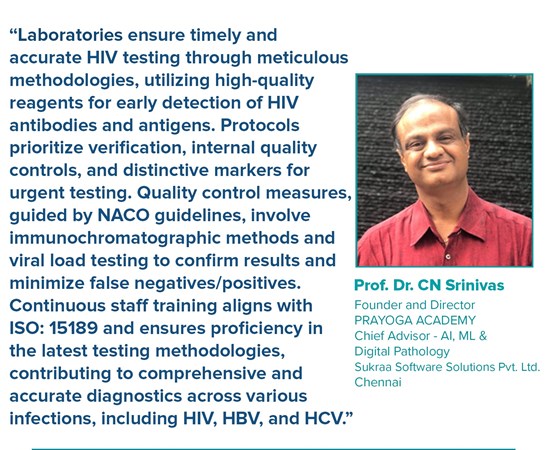 “Laboratories ensure timely and accurate HIV testing through meticulous methodologies, utilizing high-quality reagents for early detection of HIV antibodies and antigens. Protocols prioritize verification, internal quality controls, and distinctive markers for urgent testing. Quality control measures, guided by NACO guidelines, involve immunochromatographic methods and viral load testing to confirm results and minimize false negatives/positives. Continuous staff training aligns with ISO: 15189 and ensures proficiency in the latest testing methodologies, contributing to comprehensive and accurate diagnostics across various infections, including HIV, HBV, and HCV.”

Prof. Dr. CN Srinivas
Founder and Director
PRAYOGA ACADEMY
Chief Advisor - AI, ML & Digital Pathology
Sukraa Software Solutions Pvt. Ltd.
Chennai